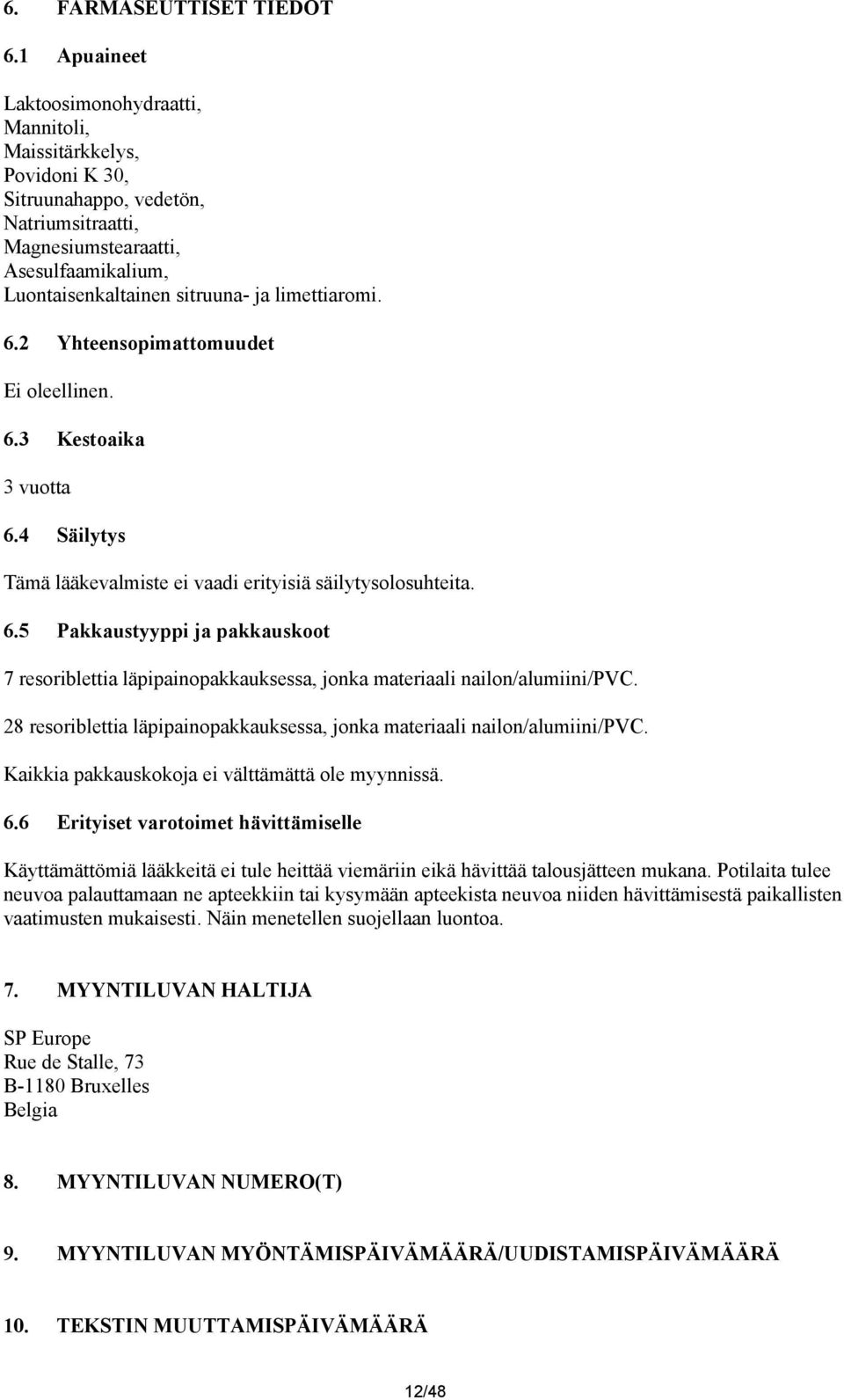 6. FARMASEUTTISET TIEDOT

6.1 Apuaineet

Laktoosimonohydraatti,
Mannitoli,
Maissitärkkelys,
Povidoni K 30,
Sitruunahappo, vedetön,
Natriumsitraatti,
Magnesiumstearaatti,
Asesulfaamikalium,
Luontaisenkaltainen sitruuna- ja limettiaromi.

6.2 Yhteensopimattomuudet

Ei oleellinen.

6.3 Kestoaika

3 vuotta

6.4 Säilytys

Tämä lääkevalmiste ei vaadi erityisiä säilytysolosuhteita.

6.5 Pakkaustyyppi ja pakkauskoot

7 resoriblettia läpipainopakkauksessa, jonka materiaali nailon/alumiini/PVC.

28 resoriblettia läpipainopakkauksessa, jonka materiaali nailon/alumiini/PVC.

Kaikkia pakkauskokoja ei välttämättä ole myynnissä.

6.6 Erityiset varotoimet hävittämiselle

Käyttämättömiä lääkkeitä ei tule heittää viemäriin eikä hävittää talousjätteen mukana. Potilaita tulee neuvoa palauttamaan ne apteekkiin tai kysymään apteekista neuvoa niiden hävittämisestä paikallisten vaatimusten mukaisesti. Näin menetellen suojellaan luontoa.

7. MYYNTILUVAN HALTIJA

SP Europe
Rue de Stalle, 73
B-1180 Bruxelles
Belgia

8. MYYNTILUVAN NUMERO(T)

9. MYYNTILUVAN MYÖNTÄMISPÄIVÄMÄÄRÄ/UUDISTAMISPÄIVÄMÄÄRÄ

10. TEKSTIN MUUTTAMISPÄIVÄMÄÄRÄ

12/48